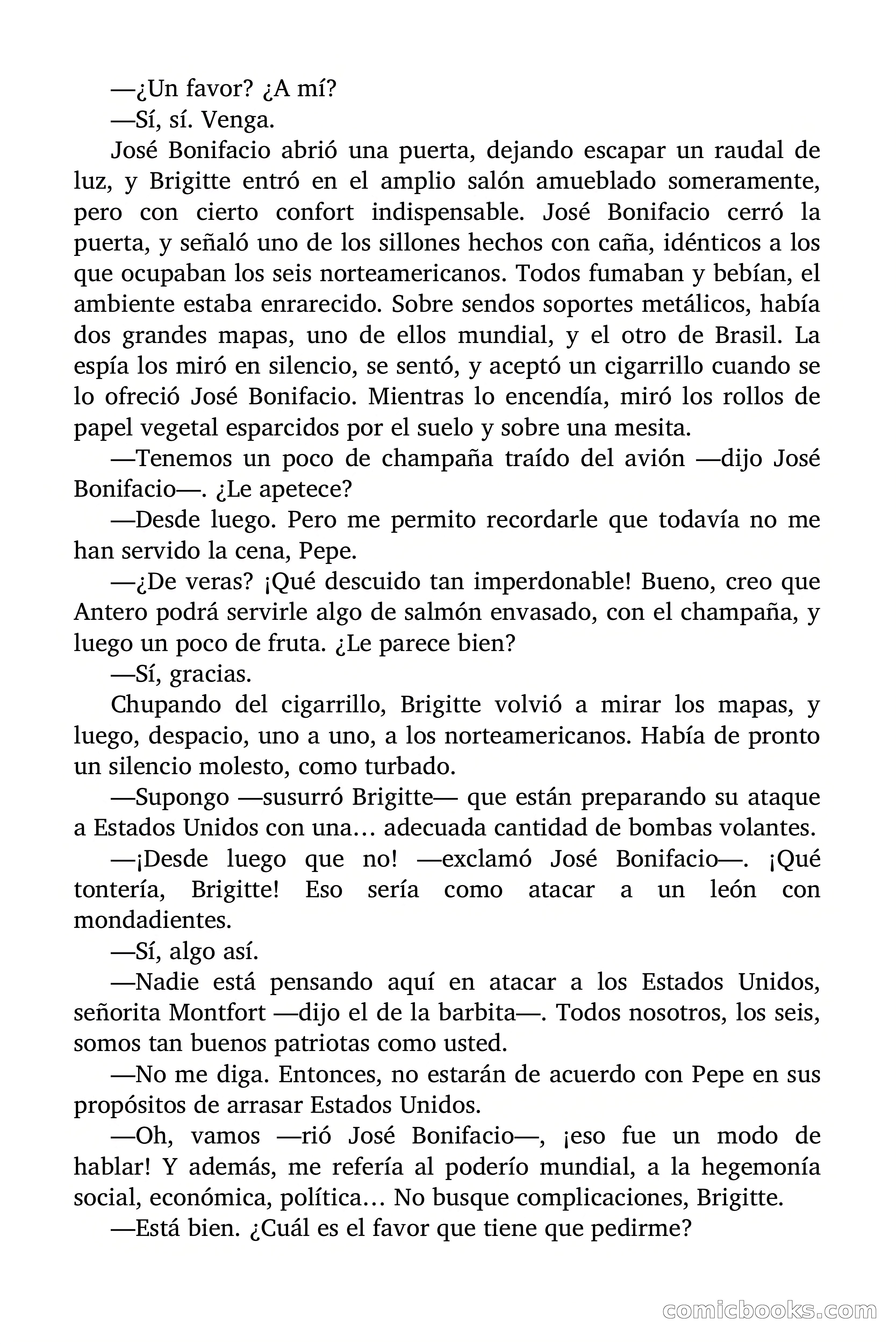 —¿Un favor? ¿A mí?

—Sí, sí. Venga.

José Bonifacio abrió una puerta, dejando escapar un raudal de luz, y Brigitte entró en el amplio salón amueblado someramente, pero con cierto confort indispensable. José Bonifacio cerró la puerta, y señaló uno de los sillones hechos con caña, idénticos a los que ocupaban los seis norteamericanos. Todos fumaban y bebían, el ambiente estaba enrarecido. Sobre sendos soportes metálicos, había dos grandes mapas, uno de ellos mundial, y el otro de Brasil. La espía los miró en silencio, se sentó, y aceptó un cigarrillo cuando se lo ofreció José Bonifacio. Mientras lo encendía, miró los rollos de papel vegetal esparcidos por el suelo y sobre una mesita.

—Tenemos un poco de champaña traído del avión —dijo José Bonifacio—. ¿Le apetece?

—Desde luego. Pero me permito recordarle que todavía no me han servido la cena, Pepe.

—¿De veras? ¡Qué descuido tan imperdonable! Bueno, creo que Antero podrá servirle algo de salmón envasado, con el champaña, y luego un poco de fruta. ¿Le parece bien?

—Sí, gracias.

Chupando del cigarrillo, Brigitte volvió a mirar los mapas, y luego, despacio, uno a uno, a los norteamericanos. Había de pronto un silencio molesto, como turbado.

—Supongo —susurró Brigitte— que están preparando su ataque a Estados Unidos con una… adecuada cantidad de bombas volantes.

—¡Desde luego que no! —exclamó José Bonifacio—. ¡Qué tontería, Brigitte! Eso sería como atacar a un león con mondadientes.

—Sí, algo así.

—Nadie está pensando aquí en atacar a los Estados Unidos, señorita Montfort —dijo el de la barbita—. Todos nosotros, los seis, somos tan buenos patriotas como usted.

—No me diga. Entonces, no estarán de acuerdo con Pepe en sus propósitos de arrasar Estados Unidos.

—Oh, vamos —rió José Bonifacio—, ¡eso fue un modo de hablar! Y además, me refería al poderío mundial, a la hegemonía social, económica, política… No busque complicaciones, Brigitte.

—Está bien. ¿Cuál es el favor que tiene que pedirme?

comicbooks.com